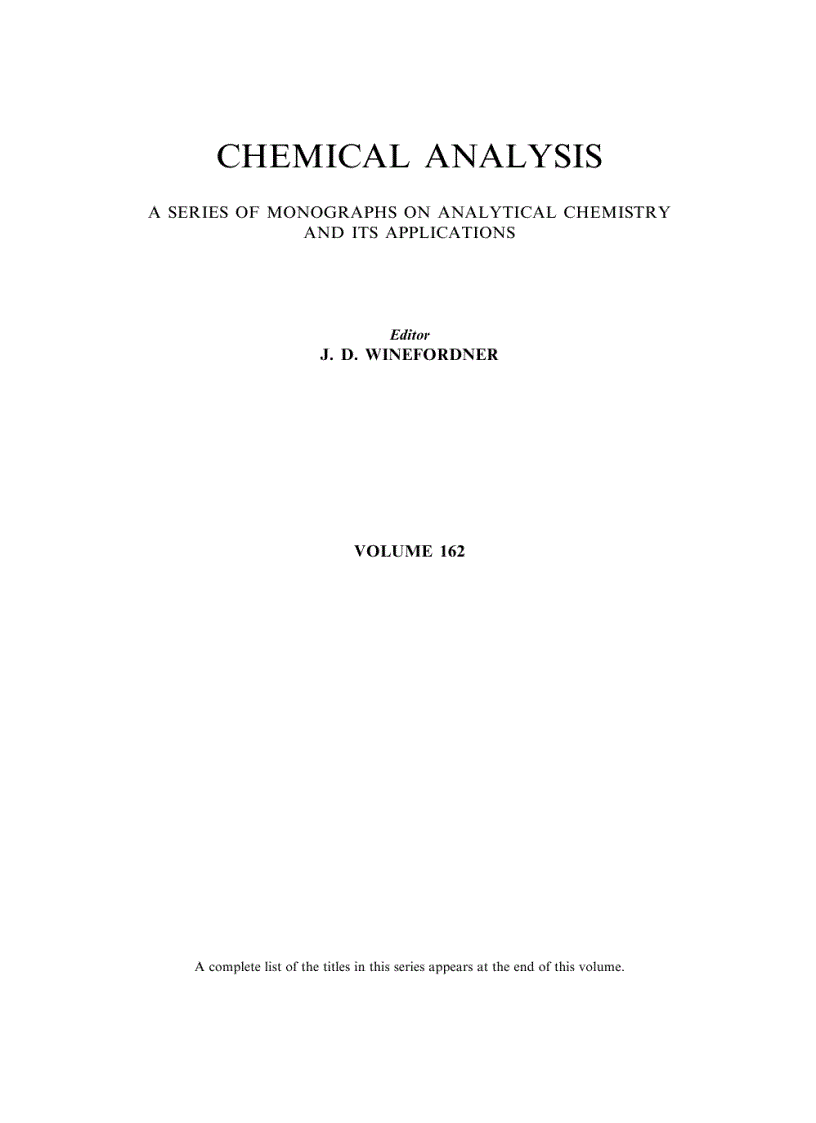 CHEMICAL ANALYSIS

A SERIES OF MONOGRAPHS ON ANALYTICAL CHEMISTRY AND ITS APPLICATIONS

Editor
J. D. WINEFORDNER

VOLUME 162

A complete list of the titles in this series appears at the end of this volume.